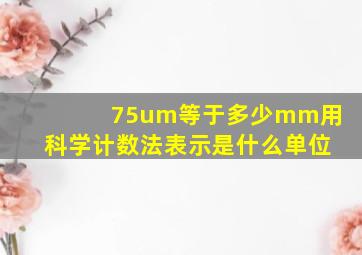 75um等于多少mm用科学计数法表示是什么单位